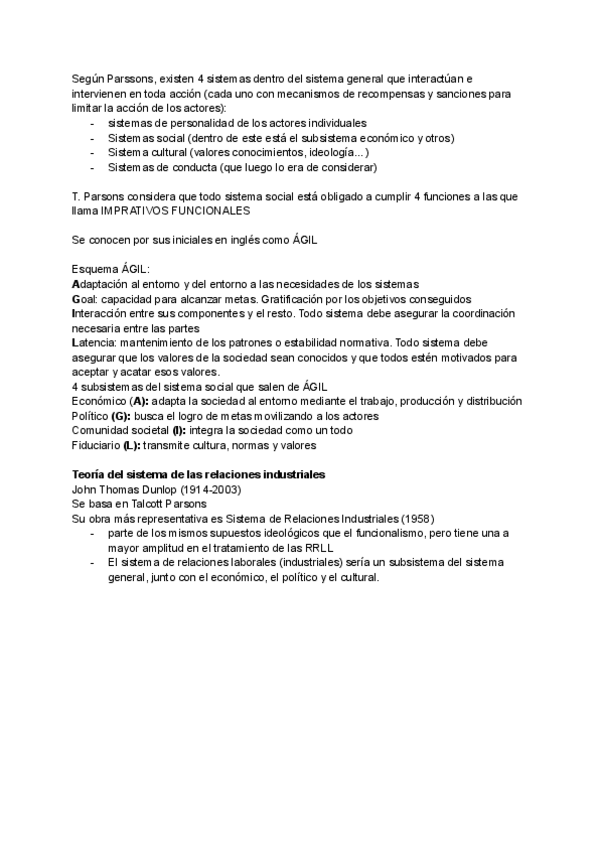 Según Parssons, existen 4 sistemas dentro del sistema general que interactúan e intervienen en toda acción (cada uno con mecanismos de recompensas y sanciones para limitar la acción de los actores):
- sistemas de personalidad de los actores individuales
- Sistemas social (dentro de este está el subsistema económico y otros)
- Sistema cultural (valores conocimientos, ideología...)
- Sistemas de conducta (que luego lo era de considerar)

T. Parsons considera que todo sistema social está obligado a cumplir 4 funciones a las que llama IMPRATIVOS FUNCIONALES

Se conocen por sus iniciales en inglés como ÁGIL

Esquema ÁGIL:
Adaptación al entorno y del entorno a las necesidades de los sistemas
Goal: capacidad para alcanzar metas. Gratificación por los objetivos conseguidos
Interacción entre sus componentes y el resto. Todo sistema debe asegurar la coordinación necesaria entre las partes
Latencia: mantenimiento de los patrones o estabilidad normativa. Todo sistema debe asegurar que los valores de la sociedad sean conocidos y que todos estén motivados para aceptar y acatar esos valores.
4 subsistemas del sistema social que salen de ÁGIL
Económico (A): adapta la sociedad al entorno mediante el trabajo, producción y distribución
Político (G): busca el logro de metas movilizando a los actores
Comunidad societal (I): integra la sociedad como un todo
Fiduciario (L): transmite cultura, normas y valores

Teoría del sistema de las relaciones industriales
John Thomas Dunlop (1914-2003)
Se basa en Talcott Parsons
Su obra más representativa es Sistema de Relaciones Industriales (1958)
- parte de los mismos supuestos ideológicos que el funcionalismo, pero tiene una a mayor amplitud en el tratamiento de las RRLL
- El sistema de relaciones laborales (industriales) sería un subsistema del sistema general, junto con el económico, el político y el cultural.